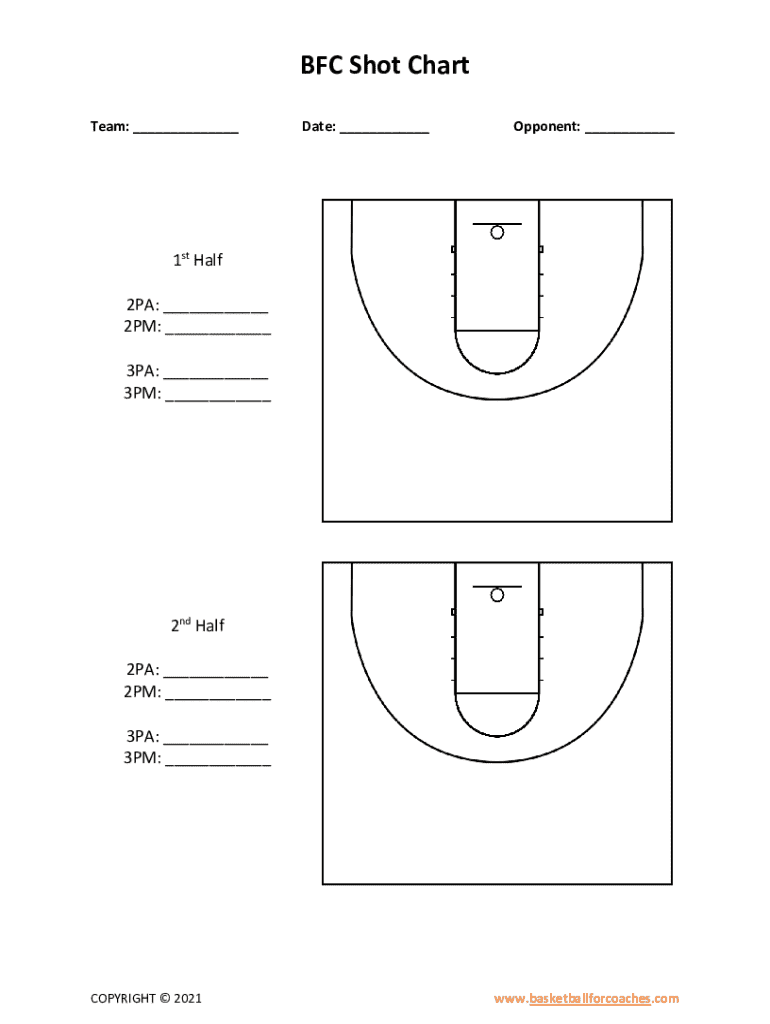 BFC Shot Chart

Team: ____ Date: ____ Opponent: ____

1st Half

2PA: ____
2PM: ____

3PA: ____
3PM: ____

2nd Half

2PA: ____
2PM: ____

3PA: ____
3PM: ____

COPYRIGHT © 2021

www.basketballforcoaches.com